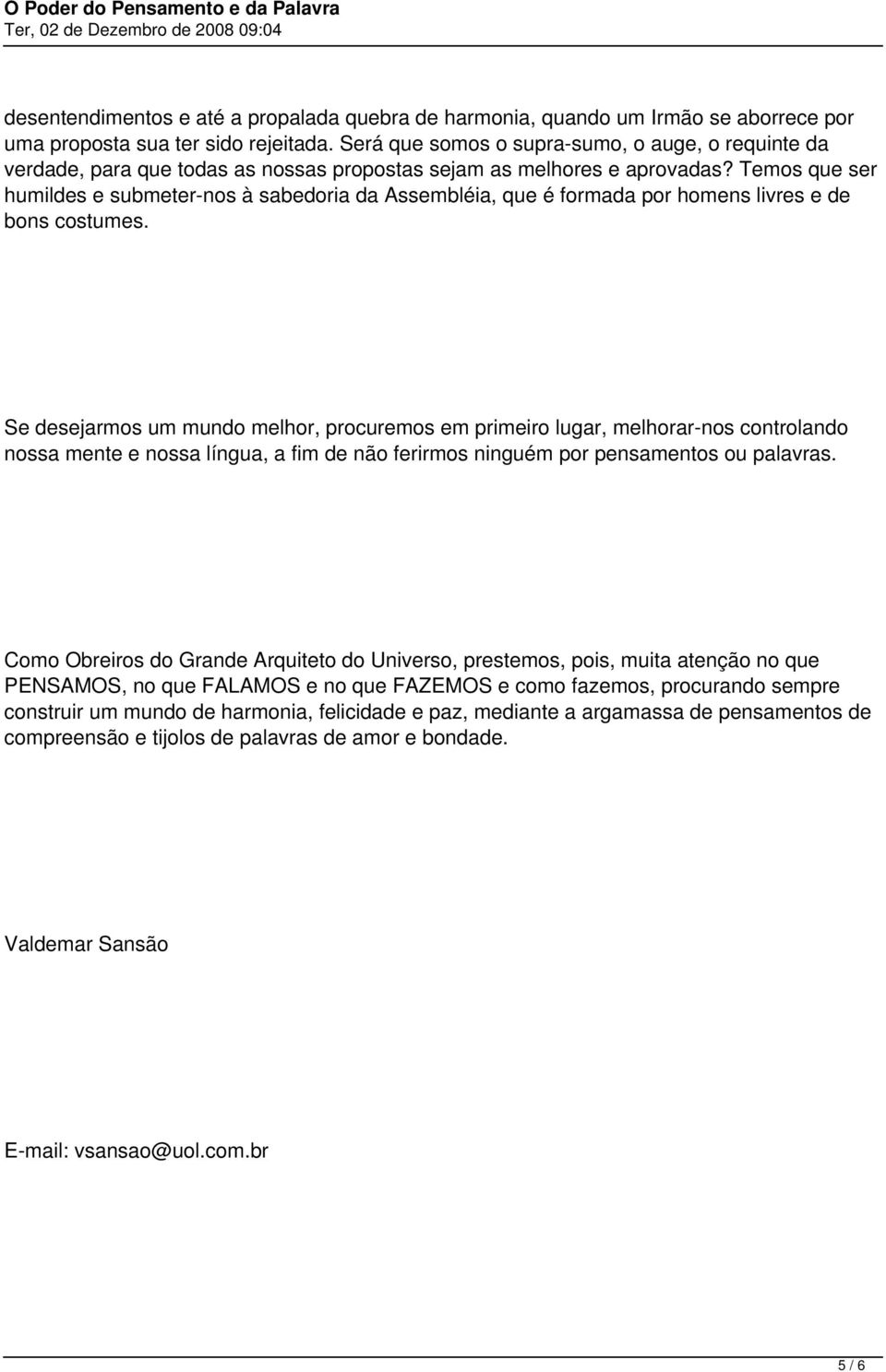 O Poder do Pensamento e da Palavra
Ter, 02 de Dezembro de 2008 09:04

desentendimentos e até a propalada quebra de harmonia, quando um Irmão se aborrece por uma proposta sua ter sido rejeitada. Será que somos o supra-sumo, o auge, o requinte da verdade, para que todas as nossas propostas sejam as melhores e aprovadas? Temos que ser humildes e submeter-nos à sabedoria da Assembléia, que é formada por homens livres e de bons costumes.

Se desejarmos um mundo melhor, procuremos em primeiro lugar, melhorar-nos controlando nossa mente e nossa língua, a fim de não ferirmos ninguém por pensamentos ou palavras.

Como Obreiros do Grande Arquiteto do Universo, prestemos, pois, muita atenção no que PENSAMOS, no que FALAMOS e no que FAZEMOS e como fazemos, procurando sempre construir um mundo de harmonia, felicidade e paz, mediante a argamassa de pensamentos de compreensão e tijolos de palavras de amor e bondade.

Valdemar Sansão

E-mail: vsansao@uol.com.br

5 / 6